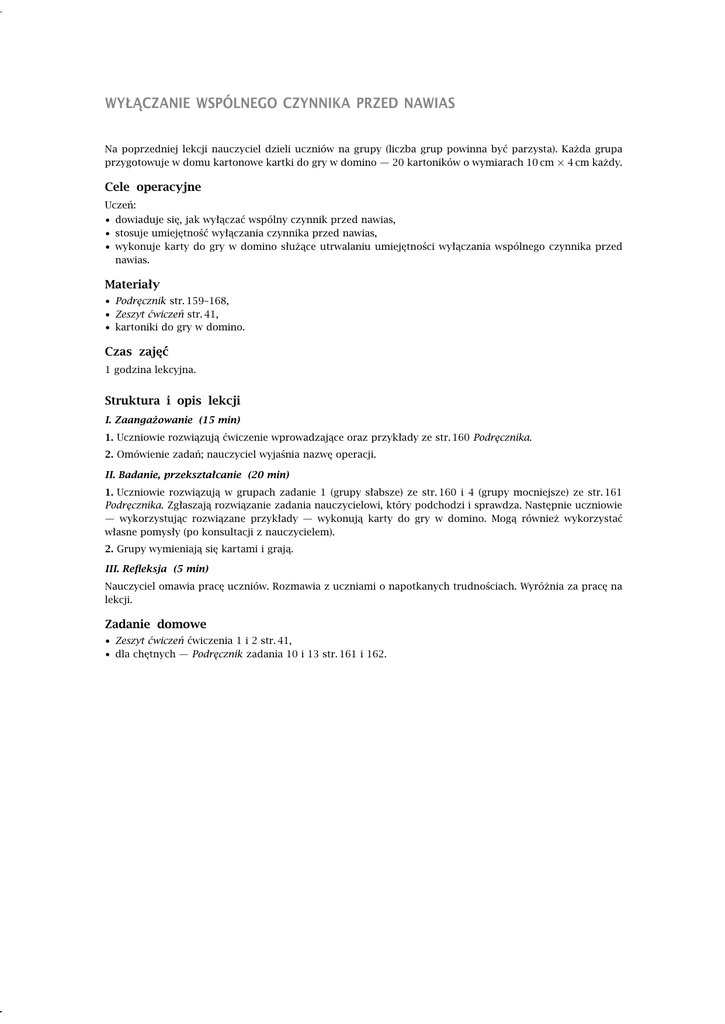 WYŁĄCZANIE WSPÓLNEGO CZYNNIKA PRZED NAWIAS

Na poprzedniej lekcji nauczyciel dzieli uczniów na grupy (liczba grup powinna być parzysta). Każda grupa przygotowuje w domu kartonowe kartki do gry w domino — 20 kartoników o wymiarach 10 cm × 4 cm każdy.

Cele operacyjne

Uczeń:
• dowiaduje się, jak wyłączać wspólny czynnik przed nawias,
• stosuje umiejętność wyłączania czynnika przed nawias,
• wykonuje karty do gry w domino służące utrwalaniu umiejętności wyłączania wspólnego czynnika przed nawias.

Materiały

• Podręcznik str. 159–168,
• Zeszyt ćwiczeń str. 41,
• kartoniki do gry w domino.

Czas zajęć

1 godzina lekcyjna.

Struktura i opis lekcji

I. Zaangażowanie (15 min)

1. Uczniowie rozwiązują ćwiczenie wprowadzające oraz przykłady ze str. 160 Podręcznika.

2. Omówienie zadań; nauczyciel wyjaśnia nazwę operacji.

II. Badanie, przekształcanie (20 min)

1. Uczniowie rozwiązują w grupach zadanie 1 (grupy słabsze) ze str. 160 i 4 (grupy mocniejsze) ze str. 161 Podręcznika. Zgłaszają rozwiązanie zadania nauczycielowi, który podchodzi i sprawdza. Następnie uczniowie — wykorzystując rozwiązane przykłady — wykonują karty do gry w domino. Mogą również wykorzystać własne pomysły (po konsultacji z nauczycielem).

2. Grupy wymieniają się kartami i grają.

III. Refleksja (5 min)

Nauczyciel omawia pracę uczniów. Rozmawia z uczniami o napotkanych trudnościach. Wyróżnia za pracę na lekcji.

Zadanie domowe

• Zeszyt ćwiczeń ćwiczenia 1 i 2 str. 41,
• dla chętnych — Podręcznik zadania 10 i 13 str. 161 i 162.